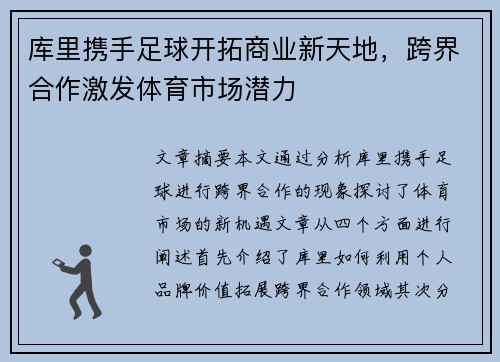 库里携手足球开拓商业新天地，跨界合作激发体育市场潜力

文章摘要本文通过分析库里携手足球进行跨界合作的现象探讨了体育市场的新机遇文章从四个方面进行阐述首先介绍了库里如何利用个人品牌价值拓展跨界合作领域其次分